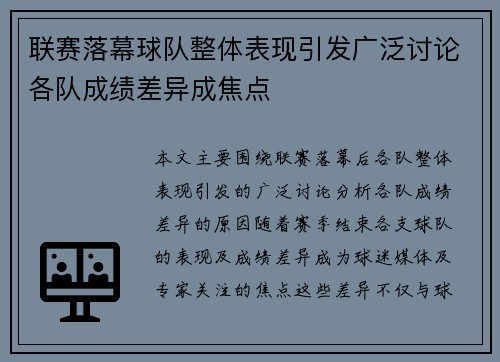 联赛落幕球队整体表现引发广泛讨论各队成绩差异成焦点

本文主要围绕联赛落幕后各队整体表现引发的广泛讨论分析各队成绩差异的原因随着赛季结束各支球队的表现及成绩差异成为球迷媒体及专家关注的焦点这些差异不仅与球